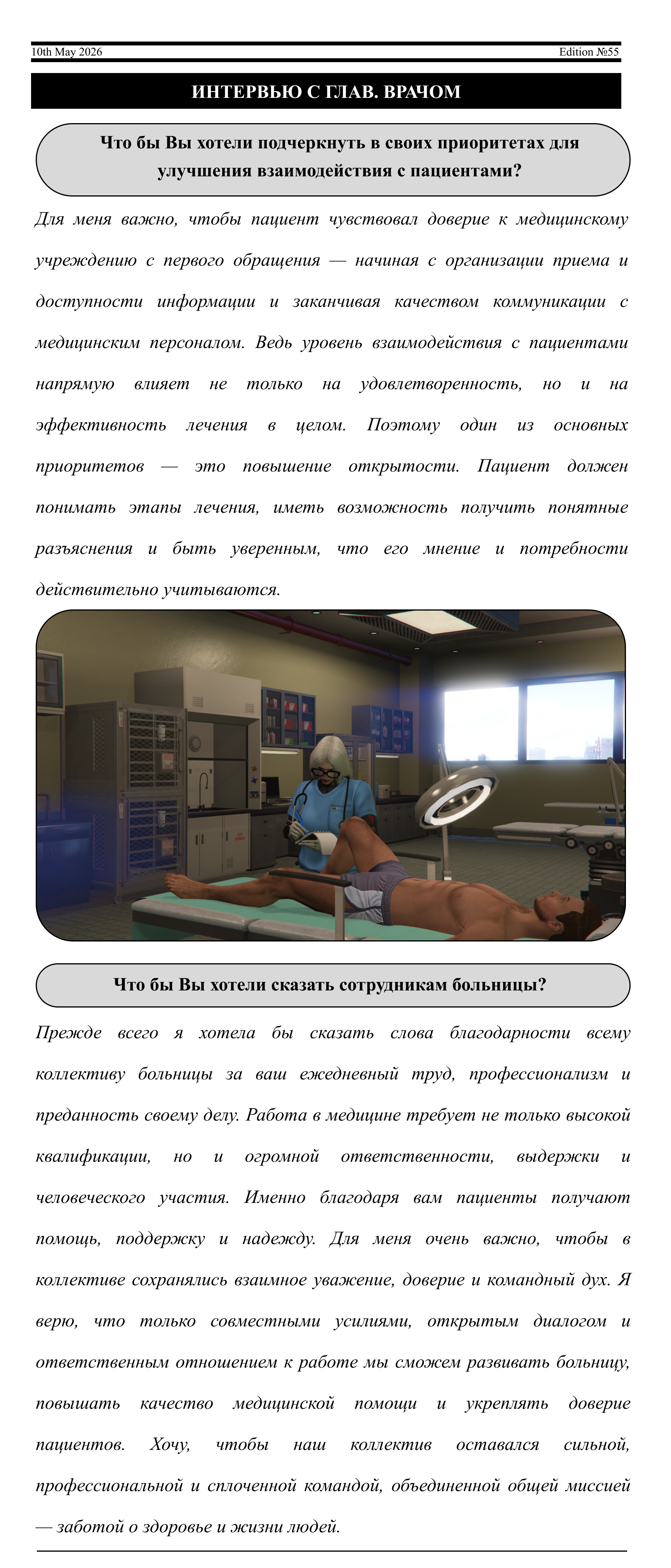 10th May 2026

Edition №55

ИНТЕРВЬЮ С ГЛАВ. ВРАЧОМ

Что бы Вы хотели подчеркнуть в своих приоритетах для улучшения взаимодействия с пациентами?

Для меня важно, чтобы пациент чувствовал доверие к медицинскому учреждению с первого обращения — начиная с организации приема и доступности информации и заканчивая качеством коммуникации с медицинским персоналом. Ведь уровень взаимодействия с пациентами напрямую влияет не только на удовлетворенность, но и на эффективность лечения в целом. Поэтому один из основных приоритетов — это повышение открытости. Пациент должен понимать этапы лечения, иметь возможность получить понятные разъяснения и быть уверенным, что его мнение и потребности действительно учитываются.

Что бы Вы хотели сказать сотрудникам больницы?

Прежде всего я хотела бы сказать слова благодарности всему коллективу больницы за ваш ежедневный труд, профессионализм и преданность своему делу. Работа в медицине требует не только высокой квалификации, но и огромной ответственности, выдержки и человеческого участия. Именно благодаря вам пациенты получают помощь, поддержку и надежду. Для меня очень важно, чтобы в коллективе сохранялись взаимное уважение, доверие и командный дух. Я верю, что только совместными усилиями, открытым диалогом и ответственным отношением к работе мы сможем развивать больницу, повышать качество медицинской помощи и укреплять доверие пациентов. Хочу, чтобы наш коллектив оставался сильной, профессиональной и сплоченной командой, объединенной общей миссией — заботой о здоровье и жизни людей.